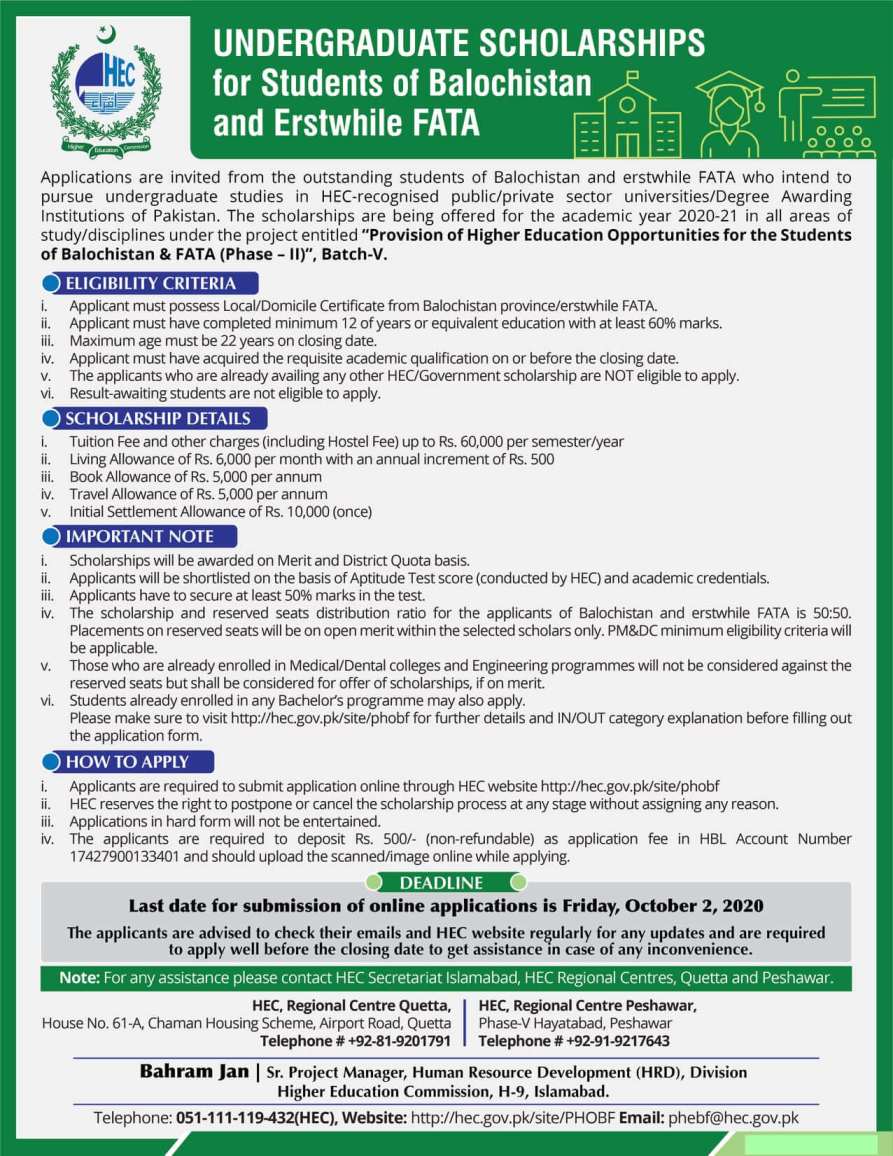 HEC

Higher Education Commission

UNDERGRADUATE SCHOLARSHIPS
for Students of Balochistan
and Erstwhile FATA

Applications are invited from the outstanding students of Balochistan and erstwhile FATA who intend to pursue undergraduate studies in HEC-recognised public/private sector universities/Degree Awarding Institutions of Pakistan. The scholarships are being offered for the academic year 2020-21 in all areas of study/disciplines under the project entitled "Provision of Higher Education Opportunities for the Students of Balochistan & FATA (Phase – II)", Batch-V.

ELIGIBILITY CRITERIA

i. Applicant must possess Local/Domicile Certificate from Balochistan province/erstwhile FATA.
ii. Applicant must have completed minimum 12 of years or equivalent education with at least 60% marks.
iii. Maximum age must be 22 years on closing date.
iv. Applicant must have acquired the requisite academic qualification on or before the closing date.
v. The applicants who are already availing any other HEC/Government scholarship are NOT eligible to apply.
vi. Result-awaiting students are not eligible to apply.

SCHOLARSHIP DETAILS

i. Tuition Fee and other charges (including Hostel Fee) up to Rs. 60,000 per semester/year
ii. Living Allowance of Rs. 6,000 per month with an annual increment of Rs. 500
iii. Book Allowance of Rs. 5,000 per annum
iv. Travel Allowance of Rs. 5,000 per annum
v. Initial Settlement Allowance of Rs. 10,000 (once)

IMPORTANT NOTE

i. Scholarships will be awarded on Merit and District Quota basis.
ii. Applicants will be shortlisted on the basis of Aptitude Test score (conducted by HEC) and academic credentials.
iii. Applicants have to secure at least 50% marks in the test.
iv. The scholarship and reserved seats distribution ratio for the applicants of Balochistan and erstwhile FATA is 50:50. Placements on reserved seats will be on open merit within the selected scholars only. PM&DC minimum eligibility criteria will be applicable.
v. Those who are already enrolled in Medical/Dental colleges and Engineering programmes will not be considered against the reserved seats but shall be considered for offer of scholarships, if on merit.
vi. Students already enrolled in any Bachelor's programme may also apply.
Please make sure to visit http://hec.gov.pk/site/phobf for further details and IN/OUT category explanation before filling out the application form.

HOW TO APPLY

i. Applicants are required to submit application online through HEC website http://hec.gov.pk/site/phobf
ii. HEC reserves the right to postpone or cancel the scholarship process at any stage without assigning any reason.
iii. Applications in hard form will not be entertained.
iv. The applicants are required to deposit Rs. 500/- (non-refundable) as application fee in HBL Account Number 17427900133401 and should upload the scanned/image online while applying.

DEADLINE

Last date for submission of online applications is Friday, October 2, 2020

The applicants are advised to check their emails and HEC website regularly for any updates and are required to apply well before the closing date to get assistance in case of any inconvenience.

Note: For any assistance please contact HEC Secretariat Islamabad, HEC Regional Centres, Quetta and Peshawar.

HEC, Regional Centre Quetta,
House No. 61-A, Chaman Housing Scheme, Airport Road, Quetta
Telephone # +92-81-9201791

HEC, Regional Centre Peshawar,
Phase-V Hayatabad, Peshawar
Telephone # +92-91-9217643

Bahram Jan | Sr. Project Manager, Human Resource Development (HRD), Division
Higher Education Commission, H-9, Islamabad.

Telephone: 051-111-119-432(HEC), Website: http://hec.gov.pk/site/PHOBF Email: phebf@hec.gov.pk